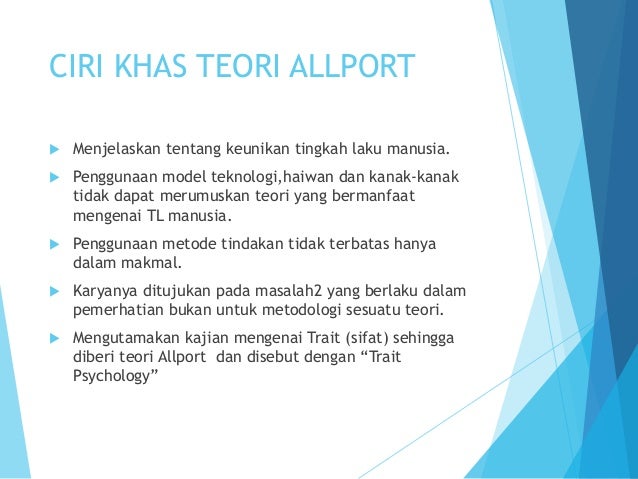 CIRI KHAS TEORI ALLPORT

Menjelaskan tentang keunikan tingkah laku manusia.

Penggunaan model teknologi,haiwan dan kanak-kanak tidak dapat merumuskan teori yang bermanfaat mengenai TL manusia.

Penggunaan metode tindakan tidak terbatas hanya dalam makmal.

Karyanya ditujukan pada masalah2 yang berlaku dalam pemerhatian bukan untuk metodologi sesuatu teori.

Mengutamakan kajian mengenai Trait (sifat) sehingga diberi teori Allport dan disebut dengan “Trait Psychology”